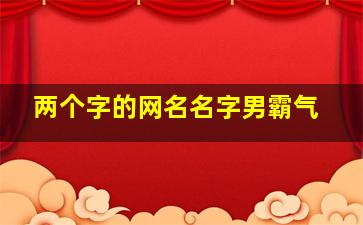 两个字的网名名字男霸气